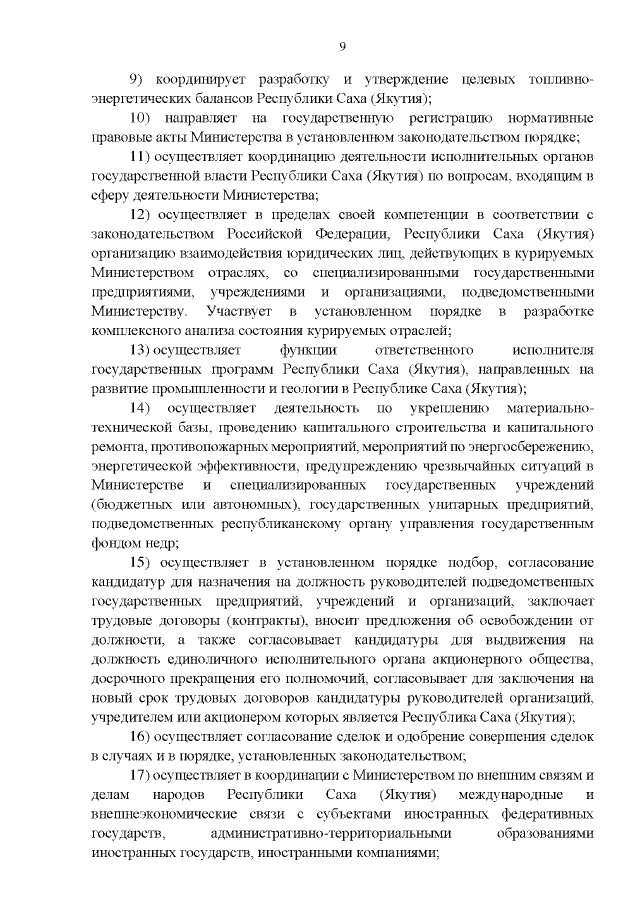 9

9) координирует разработку и утверждение целевых топливно-энергетических балансов Республики Саха (Якутия);

10) направляет на государственную регистрацию нормативные правовые акты Министерства в установленном законодательством порядке;

11) осуществляет координацию деятельности исполнительных органов государственной власти Республики Саха (Якутия) по вопросам, входящим в сферу деятельности Министерства;

12) осуществляет в пределах своей компетенции в соответствии с законодательством Российской Федерации, Республики Саха (Якутия) организацию взаимодействия юридических лиц, действующих в курируемых Министерством отраслях, со специализированными государственными предприятиями, учреждениями и организациями, подведомственными Министерству. Участвует в установленном порядке в разработке комплексного анализа состояния курируемых отраслей;

13) осуществляет функции ответственного исполнителя государственных программ Республики Саха (Якутия), направленных на развитие промышленности и геологии в Республике Саха (Якутия);

14) осуществляет деятельность по укреплению материально-технической базы, проведению капитального строительства и капитального ремонта, противопожарных мероприятий, мероприятий по энергосбережению, энергетической эффективности, предупреждению чрезвычайных ситуаций в Министерстве и специализированных государственных учреждений (бюджетных или автономных), государственных унитарных предприятий, подведомственных республиканскому органу управления государственным фондом недр;

15) осуществляет в установленном порядке подбор, согласование кандидатур для назначения на должность руководителей подведомственных государственных предприятий, учреждений и организаций, заключает трудовые договоры (контракты), вносит предложения об освобождении от должности, а также согласовывает кандидатуры для выдвижения на должность единоличного исполнительного органа акционерного общества, досрочного прекращения его полномочий, согласовывает для заключения на новый срок трудовых договоров кандидатуры руководителей организаций, учредителем или акционером которых является Республика Саха (Якутия);

16) осуществляет согласование сделок и одобрение совершения сделок в случаях и в порядке, установленных законодательством;

17) осуществляет в координации с Министерством по внешним связям и делам народов Республики Саха (Якутия) международные и внешнеэкономические связи с субъектами иностранных федеративных государств, административно-территориальными образованиями иностранных государств, иностранными компаниями;